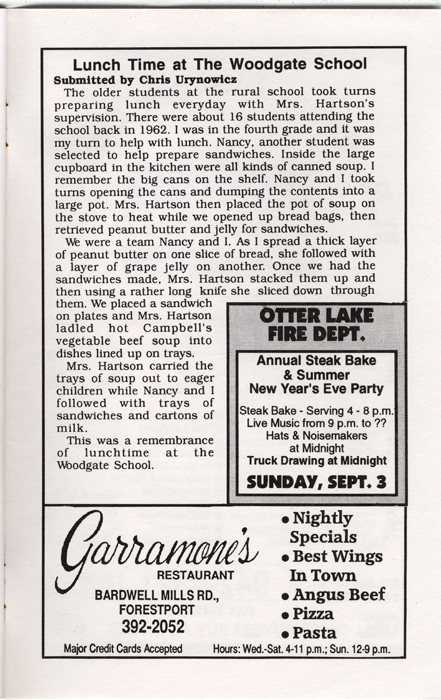 Lunch Time at The Woodgate School
Submitted by Chris Urynowicz

The older students at the rural school took turns preparing lunch everyday with Mrs. Hartson's supervision. There were about 16 students attending the school back in 1962. I was in the fourth grade and it was my turn to help with lunch. Nancy, another student was selected to help prepare sandwiches. Inside the large cupboard in the kitchen were all kinds of canned soup. I remember the big cans on the shelf. Nancy and I took turns opening the cans and dumping the contents into a large pot. Mrs. Hartson then placed the pot of soup on the stove to heat while we opened up bread bags, then retrieved peanut butter and jelly for sandwiches.

We were a team Nancy and I. As I spread a thick layer of peanut butter on one slice of bread, she followed with a layer of grape jelly on another. Once we had the sandwiches made, Mrs. Hartson stacked them up and then using a rather long knife she sliced down through them. We placed a sandwich on plates and Mrs. Hartson ladled hot Campbell's vegetable beef soup into dishes lined up on trays.

Mrs. Hartson carried the trays of soup out to eager children while Nancy and I followed with trays of sandwiches and cartons of milk.

This was a remembrance of lunchtime at the Woodgate School.

OTTER LAKE FIRE DEPT.

Annual Steak Bake & Summer New Year's Eve Party

Steak Bake - Serving 4 - 8 p.m.
Live Music from 9 p.m. to ??
Hats & Noisemakers at Midnight
Truck Drawing at Midnight

SUNDAY, SEPT. 3

Garramone's
RESTAURANT
BARDWELL MILLS RD., FORESTPORT
392-2052

• Nightly Specials
• Best Wings In Town
• Angus Beef
• Pizza
• Pasta

Major Credit Cards Accepted
Hours: Wed.-Sat. 4-11 p.m.; Sun. 12-9 p.m.